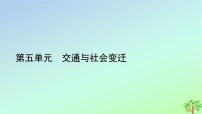 第五单元　交通与社会变迁